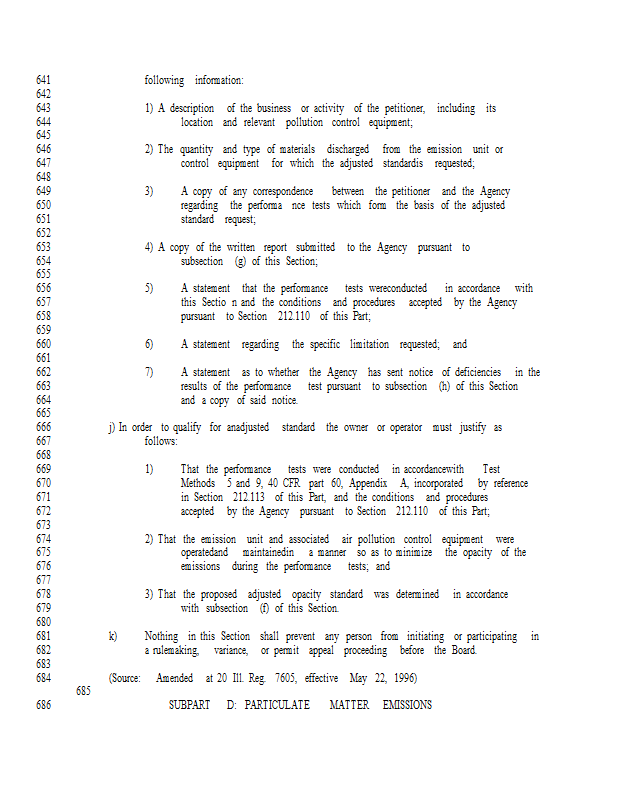 641 following information:
642
643 1) A description of the business or activity of the petitioner, including its
644 location and relevant pollution control equipment;
645
646 2) The quantity and type of materials discharged from the emission unit or
647 control equipment for which the adjusted standardis requested;
648
649 3) A copy of any correspondence between the petitioner and the Agency
650 regarding the performa nce tests which form the basis of the adjusted
651 standard request;
652
653 4) A copy of the written report submitted to the Agency pursuant to
654 subsection (g) of this Section;
655
656 5) A statement that the performance tests wereconducted in accordance with
657 this Sectio n and the conditions and procedures accepted by the Agency
658 pursuant to Section 212.110 of this Part;
659
660 6) A statement regarding the specific limitation requested; and
661
662 7) A statement as to whether the Agency has sent notice of deficiencies in the
663 results of the performance test pursuant to subsection (h) of this Section
664 and a copy of said notice.
665
666 j) In order to qualify for anadjusted standard the owner or operator must justify as
667 follows:
668
669 1) That the performance tests were conducted in accordancewith Test
670 Methods 5 and 9, 40 CFR part 60, Appendix A, incorporated by reference
671 in Section 212.113 of this Part, and the conditions and procedures
672 accepted by the Agency pursuant to Section 212.110 of this Part;
673
674 2) That the emission unit and associated air pollution control equipment were
675 operatedand maintainedin a manner so as to minimize the opacity of the
676 emissions during the performance tests; and
677
678 3) That the proposed adjusted opacity standard was determined in accordance
679 with subsection (f) of this Section.
680
681 k) Nothing in this Section shall prevent any person from initiating or participating in
682 a rulemaking, variance, or permit appeal proceeding before the Board.
683
684 (Source: Amended at 20 Ill. Reg. 7605, effective May 22, 1996)
685
686 SUBPART D: PARTICULATE MATTER EMISSIONS